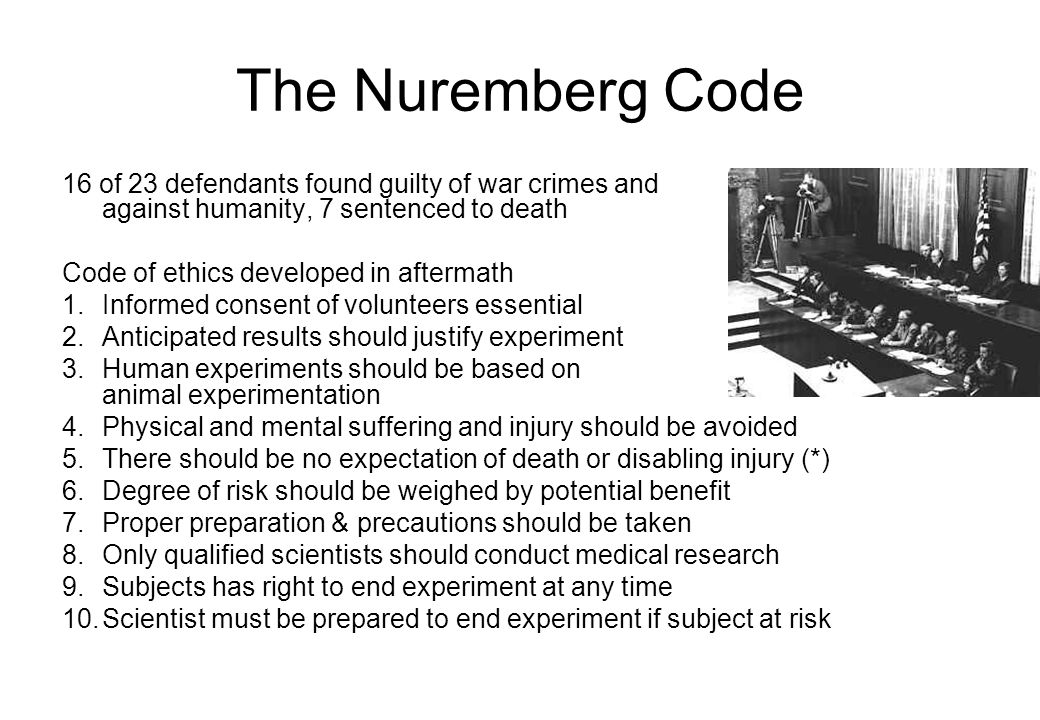 The Nuremberg Code

16 of 23 defendants found guilty of war crimes and against humanity, 7 sentenced to death

Code of ethics developed in aftermath
1. Informed consent of volunteers essential
2. Anticipated results should justify experiment
3. Human experiments should be based on animal experimentation
4. Physical and mental suffering and injury should be avoided
5. There should be no expectation of death or disabling injury (*)
6. Degree of risk should be weighed by potential benefit
7. Proper preparation & precautions should be taken
8. Only qualified scientists should conduct medical research
9. Subjects has right to end experiment at any time
10. Scientist must be prepared to end experiment if subject at risk